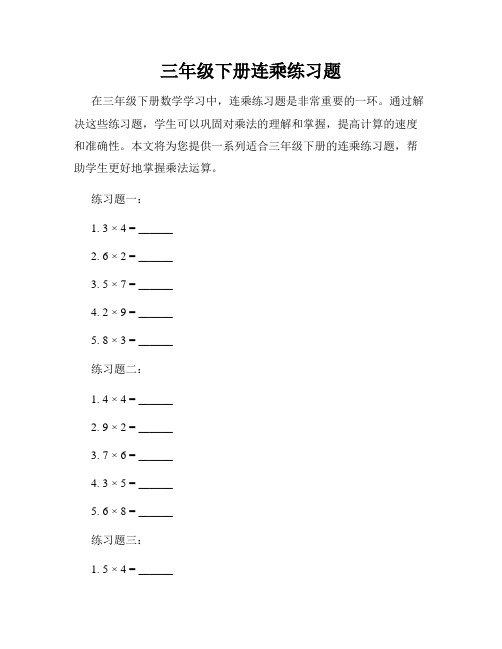 三年级下册连乘练习题

在三年级下册数学学习中，连乘练习题是非常重要的一环。通过解决这些练习题，学生可以巩固对乘法的理解和掌握，提高计算的速度和准确性。本文将为您提供一系列适合三年级下册的连乘练习题，帮助学生更好地掌握乘法运算。

练习题一：

1. $3 \times 4 =$ ______

2. $6 \times 2 =$ ______

3. $5 \times 7 =$ ______

4. $2 \times 9 =$ ______

5. $8 \times 3 =$ ______

练习题二：

1. $4 \times 4 =$ ______

2. $9 \times 2 =$ ______

3. $7 \times 6 =$ ______

4. $3 \times 5 =$ ______

5. $6 \times 8 =$ ______

练习题三：

1. $5 \times 4 =$ ______